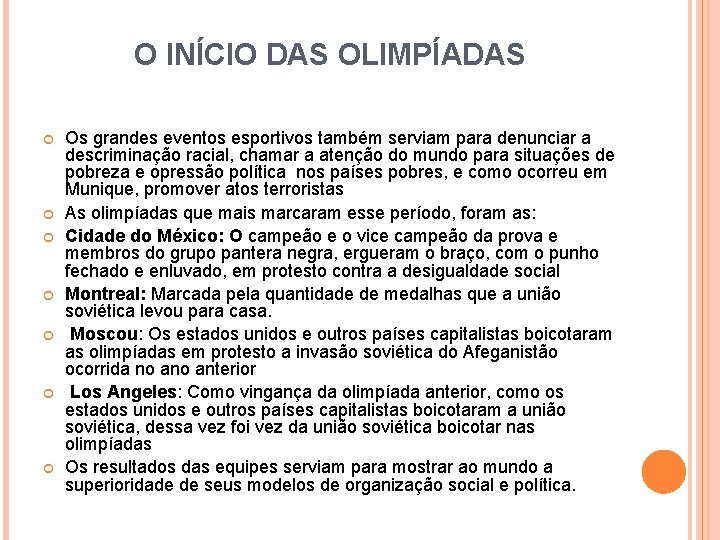 O INÍCIO DAS OLIMPÍADAS

Os grandes eventos esportivos também serviam para denunciar a descriminação racial, chamar a atenção do mundo para situações de pobreza e opressão política nos países pobres, e como ocorreu em Munique, promover atos terroristas

As olimpíadas que mais marcaram esse período, foram as:

Cidade do México: O campeão e o vice campeão da prova e membros do grupo pantera negra, ergueram o braço, com o punho fechado e enluvado, em protesto contra a desigualdade social

Montreal: Marcada pela quantidade de medalhas que a união soviética levou para casa.

Moscou: Os estados unidos e outros países capitalistas boicotaram as olimpíadas em protesto a invasão soviética do Afeganistão ocorrida no ano anterior

Los Angeles: Como vingança da olimpíada anterior, como os estados unidos e outros países capitalistas boicotaram a união soviética, dessa vez foi vez da união soviética boicotar nas olimpíadas

Os resultados das equipes serviam para mostrar ao mundo a superioridade de seus modelos de organização social e política.